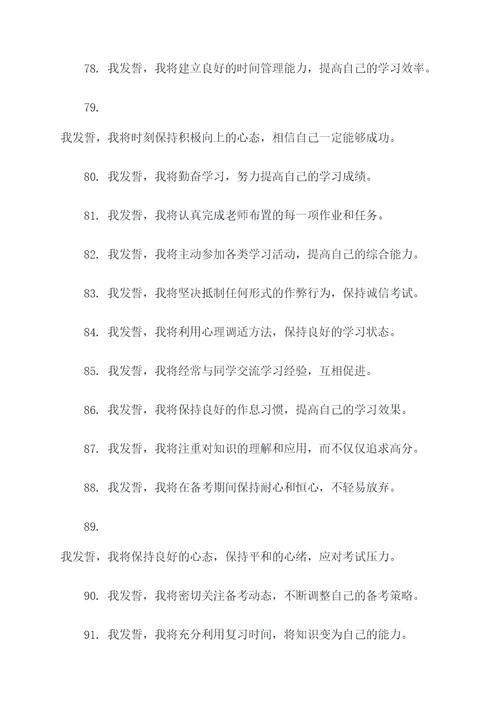 78. 我发誓，我将建立良好的时间管理能力，提高自己的学习效率。

79.

我发誓，我将时刻保持积极向上的心态，相信自己一定能够成功。

80. 我发誓，我将勤奋学习，努力提高自己的学习成绩。

81. 我发誓，我将认真完成老师布置的每一项作业和任务。

82. 我发誓，我将主动参加各类学习活动，提高自己的综合能力。

83. 我发誓，我将坚决抵制任何形式的作弊行为，保持诚信考试。

84. 我发誓，我将利用心理调适方法，保持良好的学习状态。

85. 我发誓，我将经常与同学交流学习经验，互相促进。

86. 我发誓，我将保持良好的作息习惯，提高自己的学习效果。

87. 我发誓，我将注重对知识的理解和应用，而不仅仅追求高分。

88. 我发誓，我将在备考期间保持耐心和恒心，不轻易放弃。

89.

我发誓，我将保持良好的心态，保持平和的心绪，应对考试压力。

90. 我发誓，我将密切关注备考动态，不断调整自己的备考策略。

91. 我发誓，我将充分利用复习时间，将知识变为自己的能力。